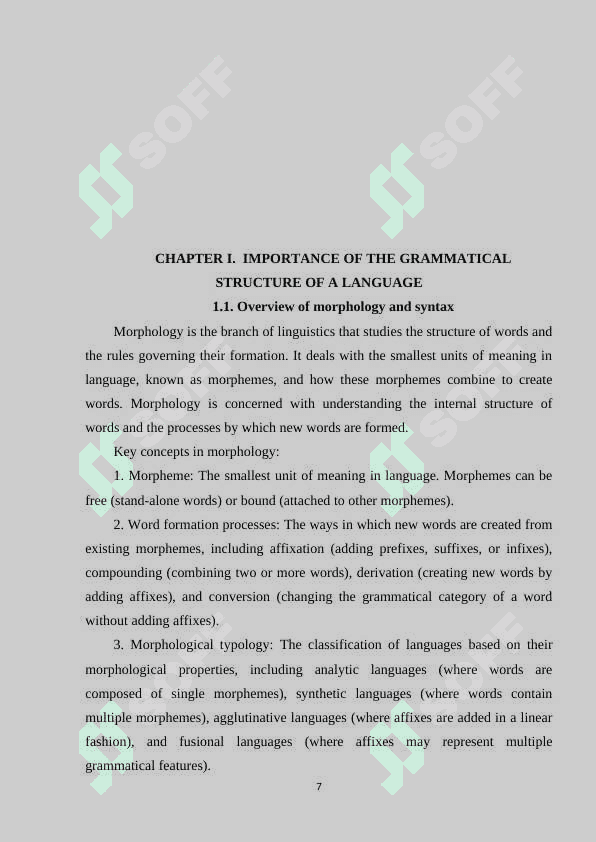 SOFF

SOFF

CHAPTER I. IMPORTANCE OF THE GRAMMATICAL STRUCTURE OF A LANGUAGE

1.1. Overview of morphology and syntax

Morphology is the branch of linguistics that studies the structure of words and the rules governing their formation. It deals with the smallest units of meaning in language, known as morphemes, and how these morphemes combine to create words. Morphology is concerned with understanding the internal structure of words and the processes by which new words are formed.

Key concepts in morphology:

1. Morpheme: The smallest unit of meaning in language. Morphemes can be free (stand-alone words) or bound (attached to other morphemes).

2. Word formation processes: The ways in which new words are created from existing morphemes, including affixation (adding prefixes, suffixes, or infixes), compounding (combining two or more words), derivation (creating new words by adding affixes), and conversion (changing the grammatical category of a word without adding affixes).

3. Morphological typology: The classification of languages based on their morphological properties, including analytic languages (where words are composed of single morphemes), synthetic languages (where words contain multiple morphemes), agglutinative languages (where affixes are added in a linear fashion), and fusional languages (where affixes may represent multiple grammatical features).

7